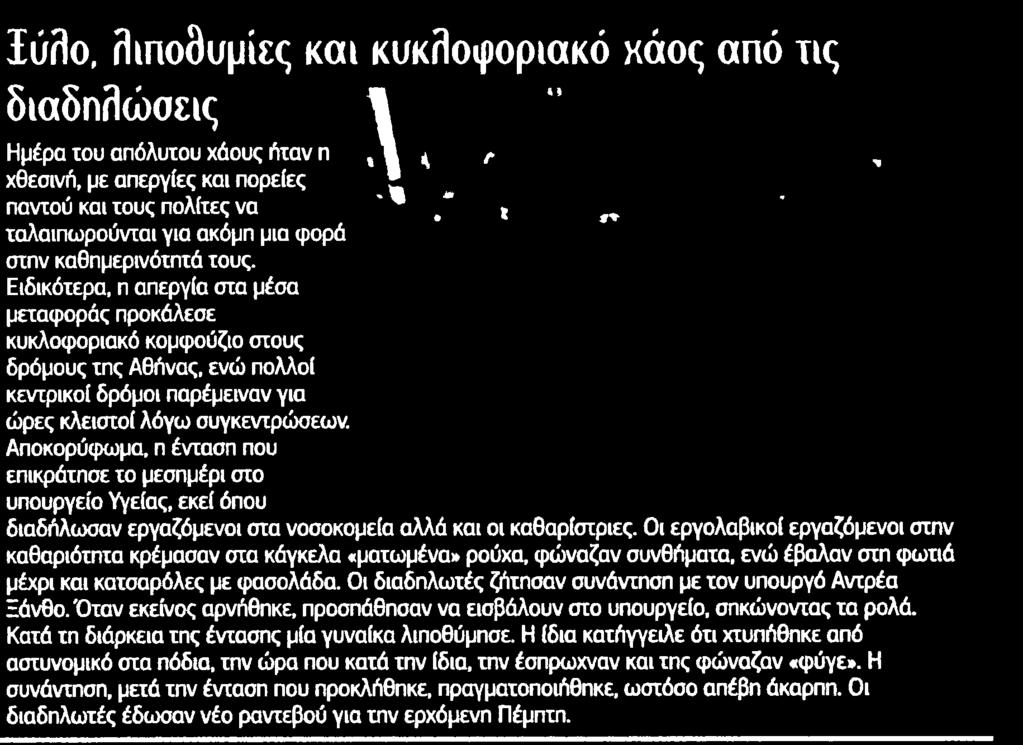 Ξύλο, λιποθυμίες και κυκλοφοριακό χάος από τις διαδηλώσεις

Ημέρα του απόλυτου χάους ήταν η χθεσινή, με απεργίες και πορείες παντού και τους πολίτες να ταλαιπωρούνται για ακόμη μια φορά στην καθημερινότητά τους. Ειδικότερα, η απεργία στα μέσα μεταφοράς προκάλεσε κυκλοφοριακό κομφούζιο στους δρόμους της Αθήνας, ενώ πολλοί κεντρικοί δρόμοι παρέμειναν για ώρες κλειστοί λόγω συγκεντρώσεων. Αποκορύφωμα, η ένταση που επικράτησε το μεσημέρι στο υπουργείο Υγείας, εκεί όπου διαδήλωσαν εργαζόμενοι στα νοσοκομεία αλλά και οι καθαρίστριες. Οι εργολαβικοί εργαζόμενοι στην καθαριότητα κρέμασαν στα κάγκελα «ματωμένα» ρούχα, φώναζαν συνθήματα, ενώ έβαλαν στη φωτιά μέχρι και κατσαρόλες με φασολάδα. Οι διαδηλωτές ζήτησαν συνάντηση με τον υπουργό Αντρέα Ξάνθο. Όταν εκείνος αρνήθηκε, προσπάθησαν να εισβάλουν στο υπουργείο, σηκώνοντας τα ρολά. Κατά τη διάρκεια της έντασης μία γυναίκα λιποθύμησε. Η ίδια κατήγγειλε ότι χτυπήθηκε από αστυνομικό στα πόδια, την ώρα που κατά την ίδια, την έσπρωχναν και της φώναζαν «φύγε». Η συνάντηση, μετά την ένταση που προκλήθηκε, πραγματοποιήθηκε, ωστόσο απέβη άκαρπη. Οι διαδηλωτές έδωσαν νέο ραντεβού για την ερχόμενη Πέμπτη.